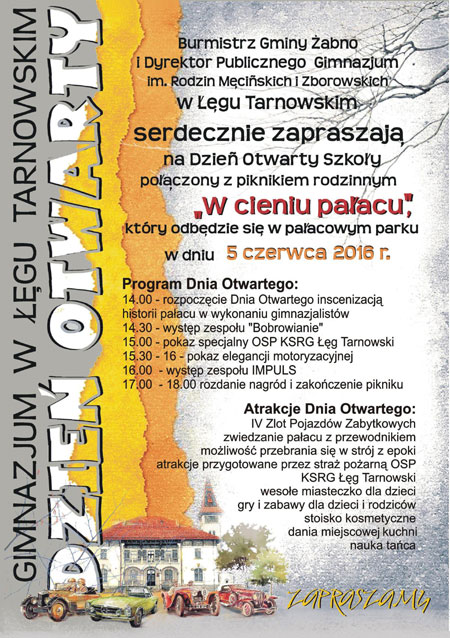 GIMNAZJUM W ŁĘGU TARNOWSKIM

DZIEŃ OTWARTY

Burmistrz Gminy Żabno
i Dyrektor Publicznego Gimnazjum
im. Rodzin Męcińskich i Zborowskich
w Łęgu Tarnowskim

serdecznie zapraszają
na Dzień Otwarty Szkoły
połączony z piknikiem rodzinnym
„W cieniu pałacu",
który odbędzie się w pałacowym parku
w dniu 5 czerwca 2016 r.

Program Dnia Otwartego:
14.00 - rozpoczęcie Dnia Otwartego inscenizacją historii pałacu w wykonaniu gimnazjalistów
14.30 - występ zespołu "Bobrowianie"
15.00 - pokaz specjalny OSP KSRG Łęg Tarnowski
15.30 - 16 - pokaz elegancji motoryzacyjnej
16.00 - występ zespołu IMPULS
17.00 - 18.00 rozdanie nagród i zakończenie pikniku

Atrakcje Dnia Otwartego:
IV Zlot Pojazdów Zabytkowych
zwiedzanie pałacu z przewodnikiem
możliwość przebrania się w strój z epoki
atrakcje przygotowane przez straż pożarną OSP KSRG Łęg Tarnowski
wesołe miasteczko dla dzieci
gry i zabawy dla dzieci i rodziców
stoisko kosmetyczne
dania miejscowej kuchni
nauka tańca

ZAPRASZAMY